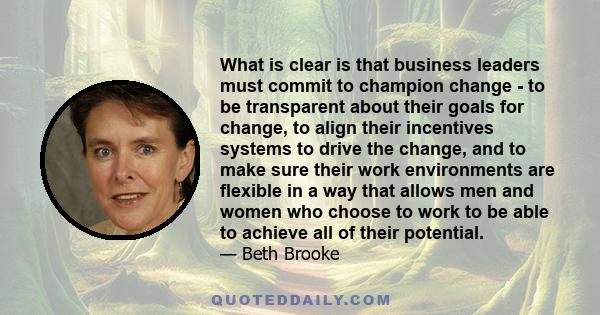 What is clear is that business leaders must commit to champion change - to be transparent about their goals for change, to align their incentives systems to drive the change, and to make sure their work environments are flexible in a way that allows men and women who choose to work to be able to achieve all of their potential.
— Beth Brooke

QUOTEDDAILY.COM